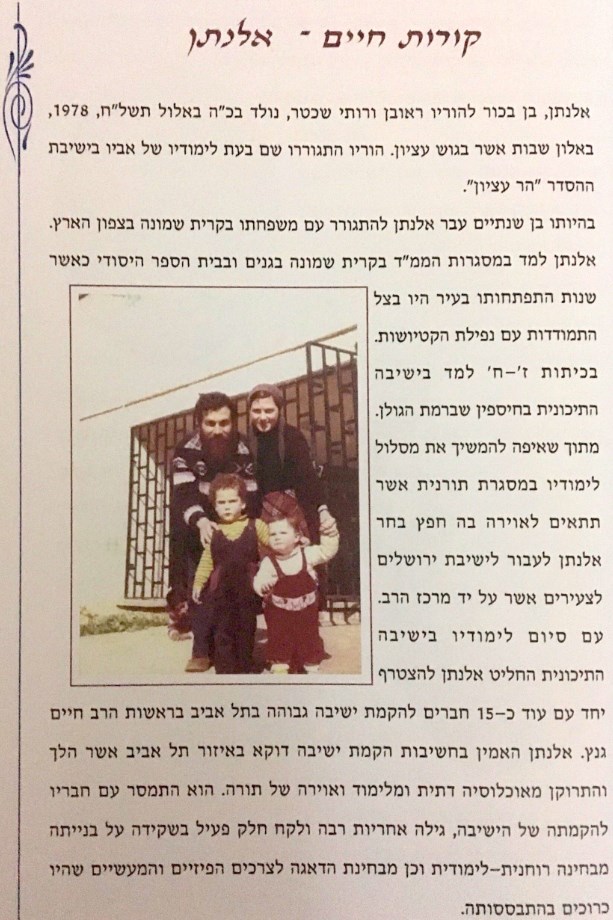 קורות חיים - אלנתן

אלנתן, בן בכור להוריו ראובן ורותי שכטר, נולד בכ"ה באלול תשל"ח, 1978, באלון שבות אשר בגוש עציון. הוריו התגוררו שם בעת לימודיו של אביו בישיבת ההסדר "הר עציון".

בהיותו בן שנתיים עבר אלנתן להתגורר עם משפחתו בקרית שמונה בצפון הארץ. אלנתן למד במסגרות הממ"ד בקרית שמונה בגנים ובבית הספר היסודי כאשר שנות התפתחותו בעיר היו בצל התמודדות עם נפילת הקטיושות. בכיתות ז'-ח' למד בישיבה התיכונית בחיספין שברמת הגולן. מתוך שאיפה להמשיך את מסלול לימודיו במסגרת תורנית אשר תתאים לאוירה בה חפץ בחר אלנתן לעבור לישיבת ירושלים לצעירים אשר על יד מרכז הרב. עם סיום לימודיו בישיבה התיכונית החליט אלנתן להצטרף יחד עם עוד כ-15 חברים להקמת ישיבה גבוהה בתל אביב בראשות הרב חיים גנץ. אלנתן האמין בחשיבות הקמת ישיבה דוקא באיזור תל אביב אשר הלך והתרוקן מאוכלוסיה דתית ומלימוד ואוירה של תורה. הוא התמסר עם חבריו להקמתה של הישיבה, גילה אחריות רבה ולקח חלק פעיל בשקידה על בנייתה מבחינה רוחנית-לימודית וכן מבחינת הדאגה לצרכים הפיזיים והמעשיים שהיו כרוכים בהתבססותה.